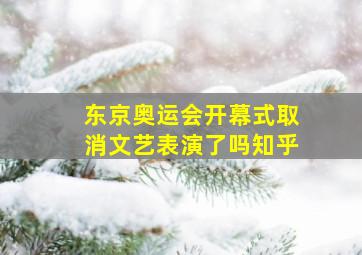 东京奥运会开幕式取消文艺表演了吗知乎